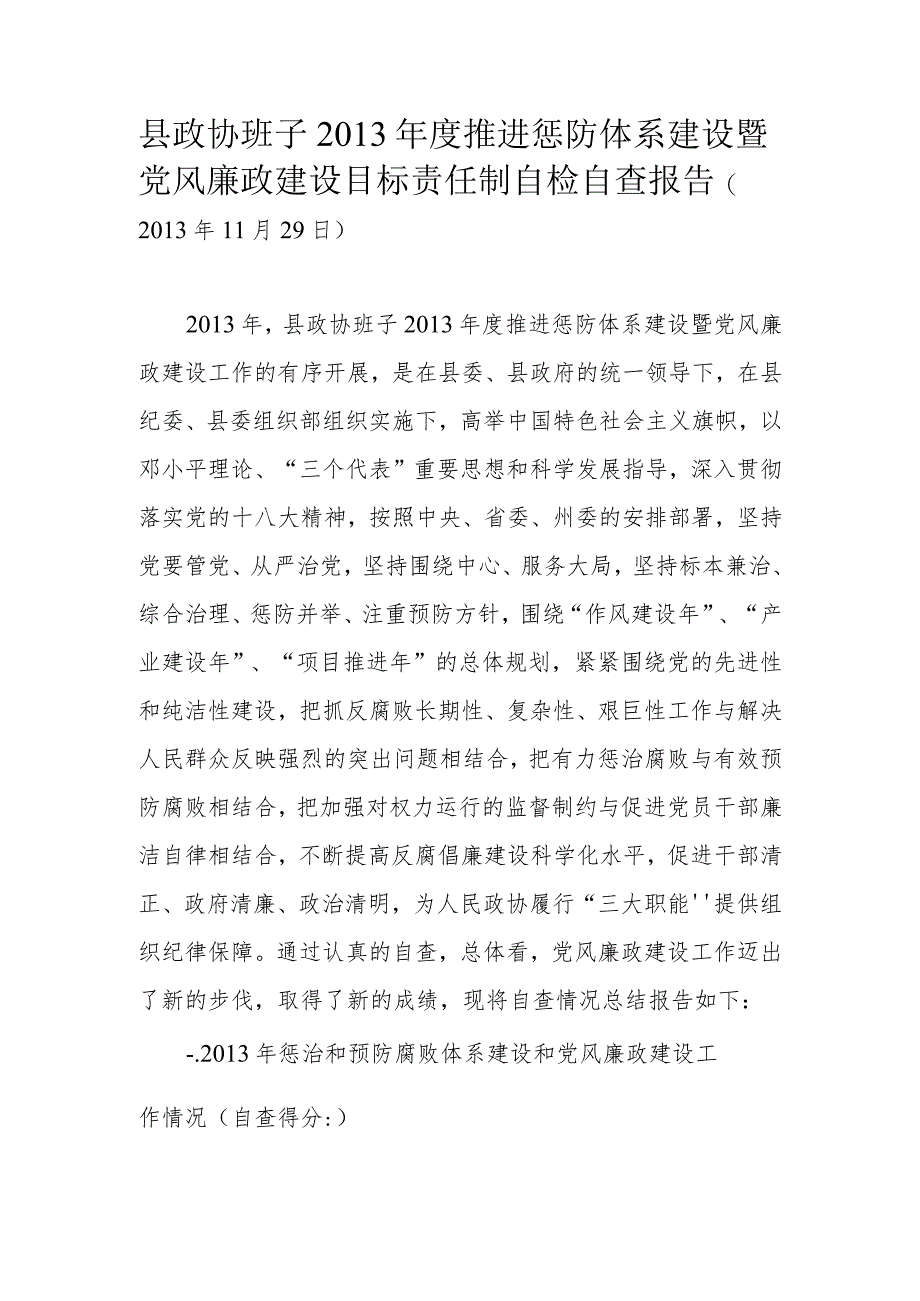 县政协班子2013年度推进惩防体系建设暨党风廉政建设目标责任制自检自查报告（2013年11月29日）

2013年，县政协班子2013年度推进惩防体系建设暨党风廉政建设工作的有序开展，是在县委、县政府的统一领导下，在县纪委、县委组织部组织实施下，高举中国特色社会主义旗帜，以邓小平理论、“三个代表”重要思想和科学发展指导，深入贯彻落实党的十八大精神，按照中央、省委、州委的安排部署，坚持党要管党、从严治党，坚持围绕中心、服务大局，坚持标本兼治、综合治理、惩防并举、注重预防方针，围绕“作风建设年”、“产业建设年”、“项目推进年”的总体规划，紧紧围绕党的先进性和纯洁性建设，把抓反腐败长期性、复杂性、艰巨性工作与解决人民群众反映强烈的突出问题相结合，把有力惩治腐败与有效预防腐败相结合，把加强对权力运行的监督制约与促进党员干部廉洁自律相结合，不断提高反腐倡廉建设科学化水平，促进干部清正、政府清廉、政治清明，为人民政协履行“三大职能''提供组织纪律保障。通过认真的自查，总体看，党风廉政建设工作迈出了新的步伐，取得了新的成绩，现将自查情况总结报告如下：

-.2013年惩治和预防腐败体系建设和党风廉政建设工作情况（自查得分:）